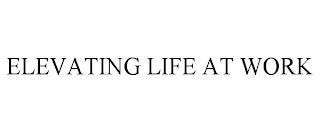 ELEVATING LIFE AT WORK